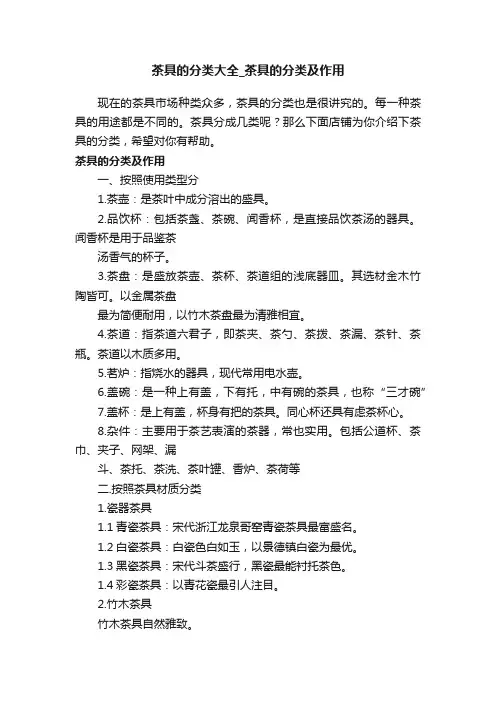 茶具的分类大全_茶具的分类及作用

现在的茶具市场种类众多，茶具的分类也是很讲究的。每一种茶具的用途都是不同的。茶具分成几类呢？那么下面店铺为你介绍下茶具的分类，希望对你有帮助。

茶具的分类及作用

一、按照使用类型分

1.茶壶：是茶叶中成分溶出的盛具。

2.品饮杯：包括茶盏、茶碗、闻香杯，是直接品饮茶汤的器具。闻香杯是用于品鉴茶

汤香气的杯子。

3.茶盘：是盛放茶壶、茶杯、茶道组的浅底器皿。其选材金木竹陶皆可。以金属茶盘

最为简便耐用，以竹木茶盘最为清雅相宜。

4.茶道：指茶道六君子，即茶夹、茶勺、茶拨、茶漏、茶针、茶瓶。茶道以木质多用。

5.茗炉：指烧水的器具，现代常用电水壶。

6.盖碗：是一种上有盖，下有托，中有碗的茶具，也称“三才碗”

7.盖杯：是上有盖，杯身有把的茶具。同心杯还具有虑茶杯心。

8.杂件：主要用于茶艺表演的茶器，常也实用。包括公道杯、茶巾、夹子、网架、漏

斗、茶托、茶洗、茶叶罐、香炉、茶荷等

二.按照茶具材质分类

1.瓷器茶具

1.1 青瓷茶具：宋代浙江龙泉哥窑青瓷茶具最富盛名。

1.2 白瓷茶具：白瓷色白如玉，以景德镇白瓷为最优。

1.3 黑瓷茶具：宋代斗茶盛行，黑瓷最能衬托茶色。

1.4 彩瓷茶具：以青花瓷最引人注目。

2.竹木茶具

竹木茶具自然雅致。